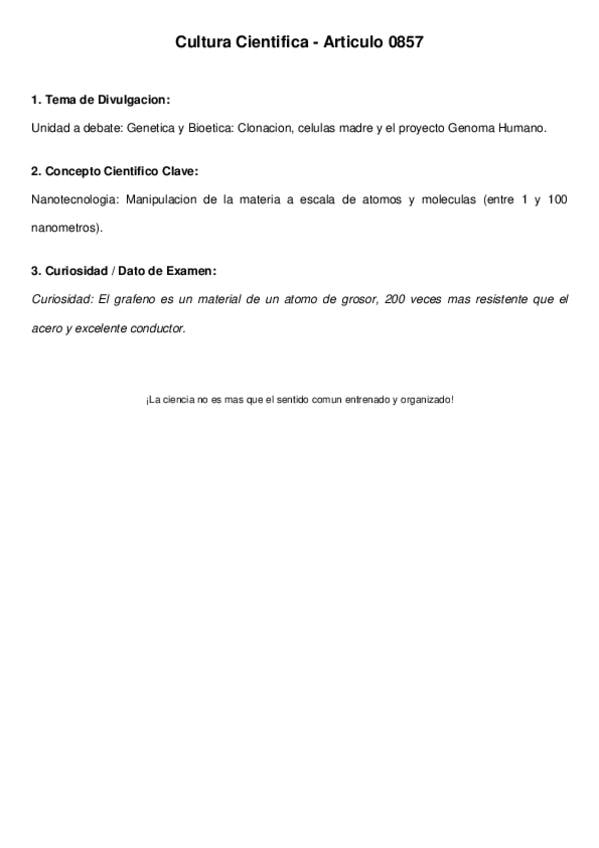 Cultura Cientifica - Articulo 0857

1. Tema de Divulgacion:

Unidad a debate: Genetica y Bioetica: Clonacion, celulas madre y el proyecto Genoma Humano.

2. Concepto Cientifico Clave:

Nanotecnologia: Manipulacion de la materia a escala de atomos y moleculas (entre 1 y 100 nanometros).

3. Curiosidad / Dato de Examen:

Curiosidad: El grafeno es un material de un atomo de grosor, 200 veces mas resistente que el acero y excelente conductor.

¡La ciencia no es mas que el sentido comun entrenado y organizado!